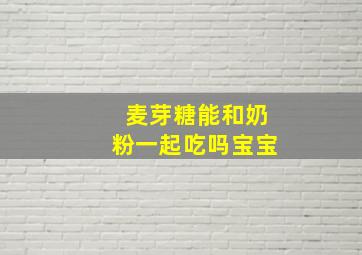 麦芽糖能和奶粉一起吃吗宝宝